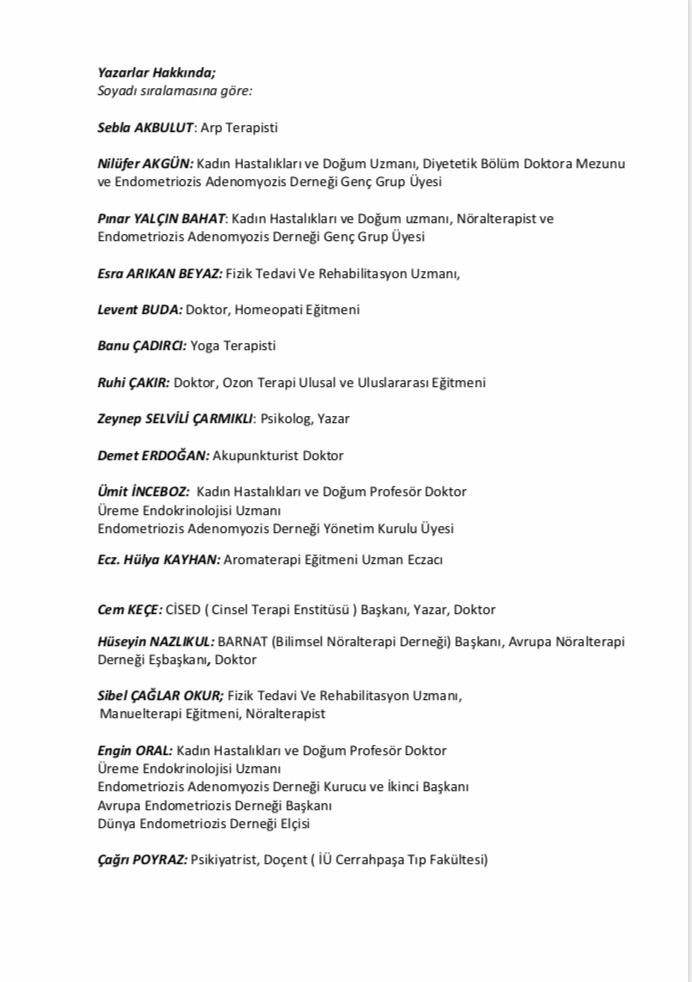 Yazarlar Hakkında;
Soyadı sıralamasına göre:

Sebla AKBULUT: Arp Terapisti

Nilüfer AKGÜN: Kadın Hastalıkları ve Doğum Uzmanı, Diyetetik Bölüm Doktora Mezunu ve Endometriozis Adenomyozis Derneği Genç Grup Üyesi

Pınar YALÇIN BAHAT: Kadın Hastalıkları ve Doğum uzmanı, Nöralterapist ve Endometriozis Adenomyozis Derneği Genç Grup Üyesi

Esra ARIKAN BEYAZ: Fizik Tedavi Ve Rehabilitasyon Uzmanı,

Levent BUDA: Doktor, Homeopati Eğitmeni

Banu ÇADIRCI: Yoga Terapisti

Ruhi ÇAKIR: Doktor, Ozon Terapi Ulusal ve Uluslararası Eğitmeni

Zeynep SELVİLİ ÇARMIKLI: Psikolog, Yazar

Demet ERDOĞAN: Akupunkturist Doktor

Ümit İNCEBOZ: Kadın Hastalıkları ve Doğum Profesör Doktor
Üreme Endokrinolojisi Uzmanı
Endometriozis Adenomyozis Derneği Yönetim Kurulu Üyesi

Ecz. Hülya KAYHAN: Aromaterapi Eğitmeni Uzman Eczacı

Cem KEÇE: CİSED ( Cinsel Terapi Enstitüsü ) Başkanı, Yazar, Doktor

Hüseyin NAZLIKUL: BARNAT (Bilimsel Nöralterapi Derneği) Başkanı, Avrupa Nöralterapi Derneği Eşbaşkanı, Doktor

Sibel ÇAĞLAR OKUR; Fizik Tedavi Ve Rehabilitasyon Uzmanı,
Manuelterapi Eğitmeni, Nöralterapist

Engin ORAL: Kadın Hastalıkları ve Doğum Profesör Doktor
Üreme Endokrinolojisi Uzmanı
Endometriozis Adenomyozis Derneği Kurucu ve İkinci Başkanı
Avrupa Endometriozis Derneği Başkanı
Dünya Endometriozis Derneği Elçisi

Çağrı POYRAZ: Psikiyatrist, Doçent ( İÜ Cerrahpaşa Tıp Fakültesi)